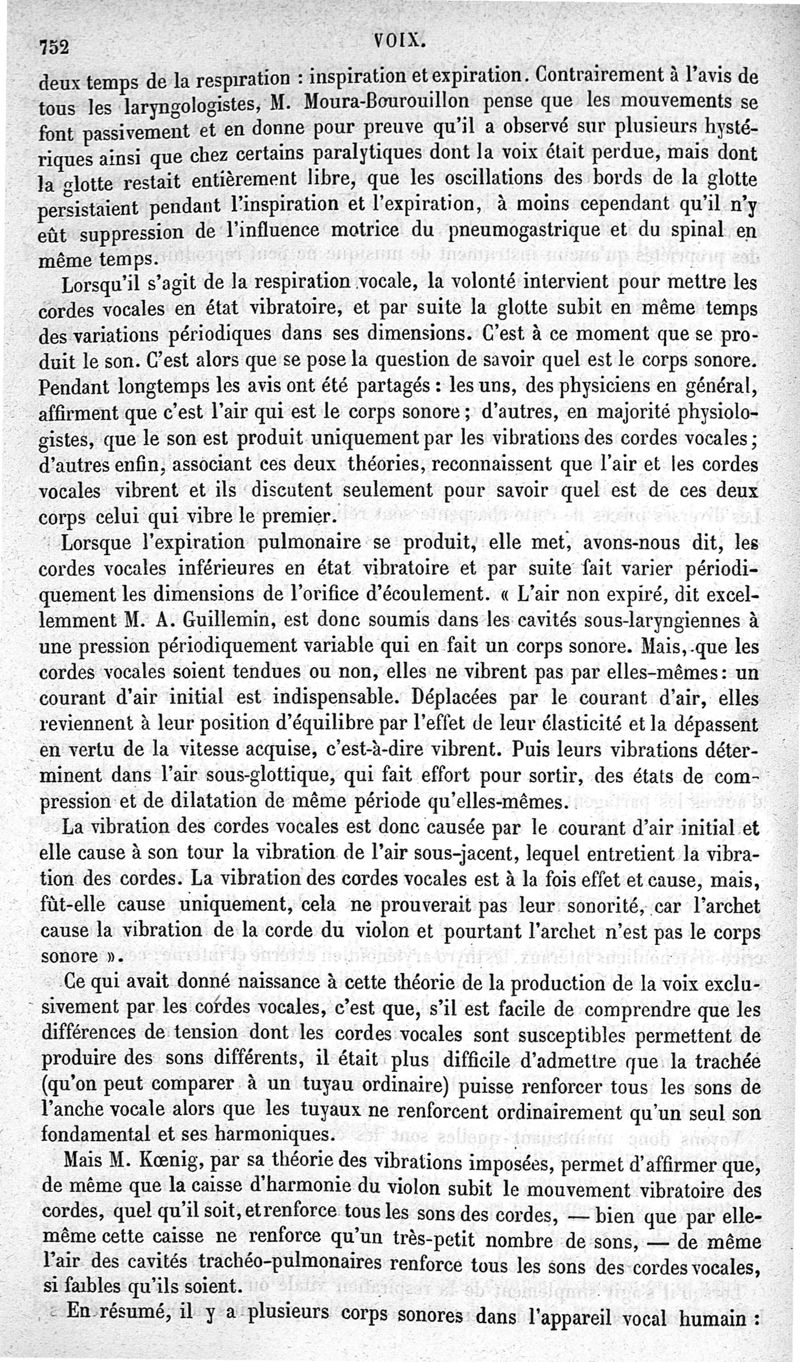 752 VOIX.

deux temps de la respiration : inspiration et expiration. Contrairement à l'avis de tous les laryngologistes, M. Moura-Bourouillon pense que les mouvements se font passivement et en donne pour preuve qu'il a observé sur plusieurs hystériques ainsi que chez certains paralytiques dont la voix était perdue, mais dont la glotte restait entièrement libre, que les oscillations des bords de la glotte persistaient pendant l'inspiration et l'expiration, à moins cependant qu'il n'y eût suppression de l'influence motrice du pneumogastrique et du spinal en même temps.

Lorsqu'il s'agit de la respiration vocale, la volonté intervient pour mettre les cordes vocales en état vibratoire, et par suite la glotte subit en même temps des variations périodiques dans ses dimensions. C'est à ce moment que se produit le son. C'est alors que se pose la question de savoir quel est le corps sonore. Pendant longtemps les avis ont été partagés : les uns, des physiciens en général, affirment que c'est l'air qui est le corps sonore ; d'autres, en majorité physiologistes, que le son est produit uniquement par les vibrations des cordes vocales ; d'autres enfin, associant ces deux théories, reconnaissent que l'air et les cordes vocales vibrent et ils discutent seulement pour savoir quel est de ces deux corps celui qui vibre le premier.

Lorsque l'expiration pulmonaire se produit, elle met, avons-nous dit, les cordes vocales inférieures en état vibratoire et par suite fait varier périodiquement les dimensions de l'orifice d'écoulement. « L'air non expiré, dit excellemment M. A. Guillemin, est donc soumis dans les cavités sous-laryngiennes à une pression périodiquement variable qui en fait un corps sonore. Mais, que les cordes vocales soient tendues ou non, elles ne vibrent pas par elles-mêmes : un courant d'air initial est indispensable. Déplacées par le courant d'air, elles reviennent à leur position d'équilibre par l'effet de leur élasticité et la dépassent en vertu de la vitesse acquise, c'est-à-dire vibrent. Puis leurs vibrations déterminent dans l'air sous-glottique, qui fait effort pour sortir, des états de compression et de dilatation de même période qu'elles-mêmes.

La vibration des cordes vocales est donc causée par le courant d'air initial et elle cause à son tour la vibration de l'air sous-jacent, lequel entretient la vibration des cordes. La vibration des cordes vocales est à la fois effet et cause, mais, fût-elle cause uniquement, cela ne prouverait pas leur sonorité, car l'archet cause la vibration de la corde du violon et pourtant l'archet n'est pas le corps sonore ».

Ce qui avait donné naissance à cette théorie de la production de la voix exclusivement par les cordes vocales, c'est que, s'il est facile de comprendre que les différences de tension dont les cordes vocales sont susceptibles permettent de produire des sons différents, il était plus difficile d'admettre que la trachée (qu'on peut comparer à un tuyau ordinaire) puisse renforcer tous les sons de l'anche vocale alors que les tuyaux ne renforcent ordinairement qu'un seul son fondamental et ses harmoniques.

Mais M. Kœnig, par sa théorie des vibrations imposées, permet d'affirmer que, de même que la caisse d'harmonie du violon subit le mouvement vibratoire des cordes, quel qu'il soit, et renforce tous les sons des cordes, — bien que par elle-même cette caisse ne renforce qu'un très-petit nombre de sons, — de même l'air des cavités trachéo-pulmonaires renforce tous les sons des cordes vocales, si faibles qu'ils soient.

En résumé, il y a plusieurs corps sonores dans l'appareil vocal humain :